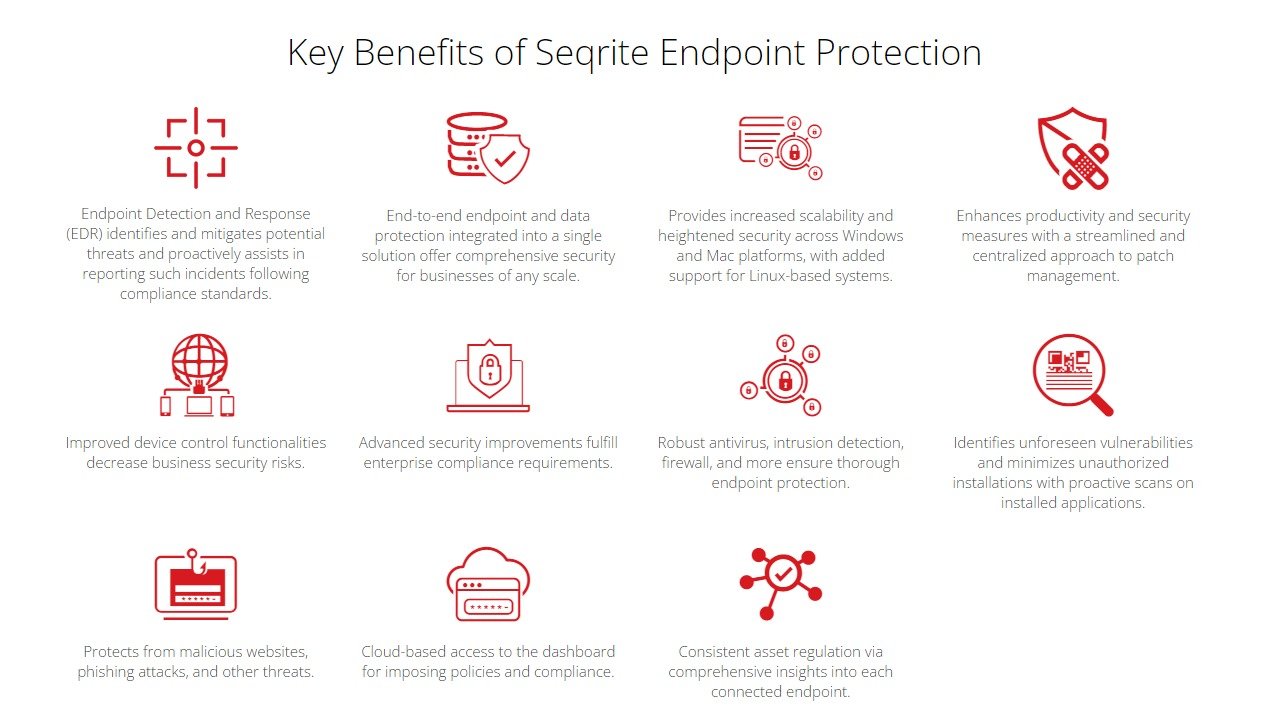 Key Benefits of Seqrite Endpoint Protection

Endpoint Detection and Response (EDR) identifies and mitigates potential threats and proactively assists in reporting such incidents following compliance standards.

End-to-end endpoint and data protection integrated into a single solution offer comprehensive security for businesses of any scale.

Provides increased scalability and heightened security across Windows and Mac platforms, with added support for Linux-based systems.

Enhances productivity and security measures with a streamlined and centralized approach to patch management.

Improved device control functionalities decrease business security risks.

Advanced security improvements fulfill enterprise compliance requirements.

Robust antivirus, intrusion detection, firewall, and more ensure thorough endpoint protection.

Identifies unforeseen vulnerabilities and minimizes unauthorized installations with proactive scans on installed applications.

Protects from malicious websites, phishing attacks, and other threats.

Cloud-based access to the dashboard for imposing policies and compliance.

Consistent asset regulation via comprehensive insights into each connected endpoint.